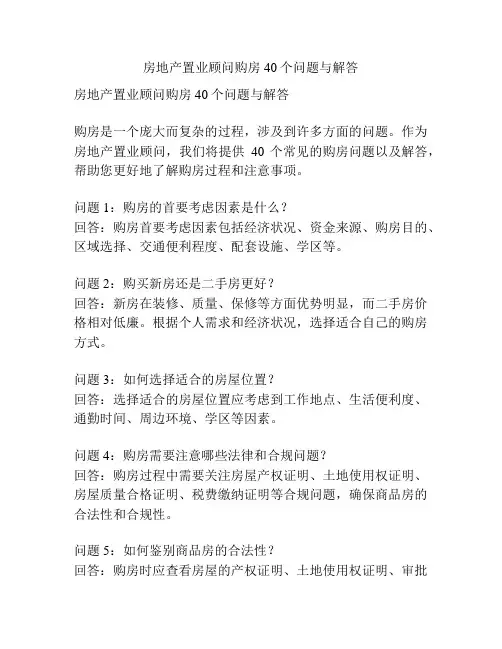 房地产置业顾问购房 40 个问题与解答

房地产置业顾问购房 40 个问题与解答

购房是一个庞大而复杂的过程，涉及到许多方面的问题。作为房地产置业顾问，我们将提供 40 个常见的购房问题以及解答，帮助您更好地了解购房过程和注意事项。

问题 1：购房的首要考虑因素是什么？
回答：购房首要考虑因素包括经济状况、资金来源、购房目的、区域选择、交通便利程度、配套设施、学区等。

问题 2：购买新房还是二手房更好？
回答：新房在装修、质量、保修等方面优势明显，而二手房价格相对低廉。根据个人需求和经济状况，选择适合自己的购房方式。

问题 3：如何选择适合的房屋位置？
回答：选择适合的房屋位置应考虑到工作地点、生活便利度、通勤时间、周边环境、学区等因素。

问题 4：购房需要注意哪些法律和合规问题？
回答：购房过程中需要关注房屋产权证明、土地使用权证明、房屋质量合格证明、税费缴纳证明等合规问题，确保商品房的合法性和合规性。

问题 5：如何鉴别商品房的合法性？
回答：购房时应查看房屋的产权证明、土地使用权证明、审批